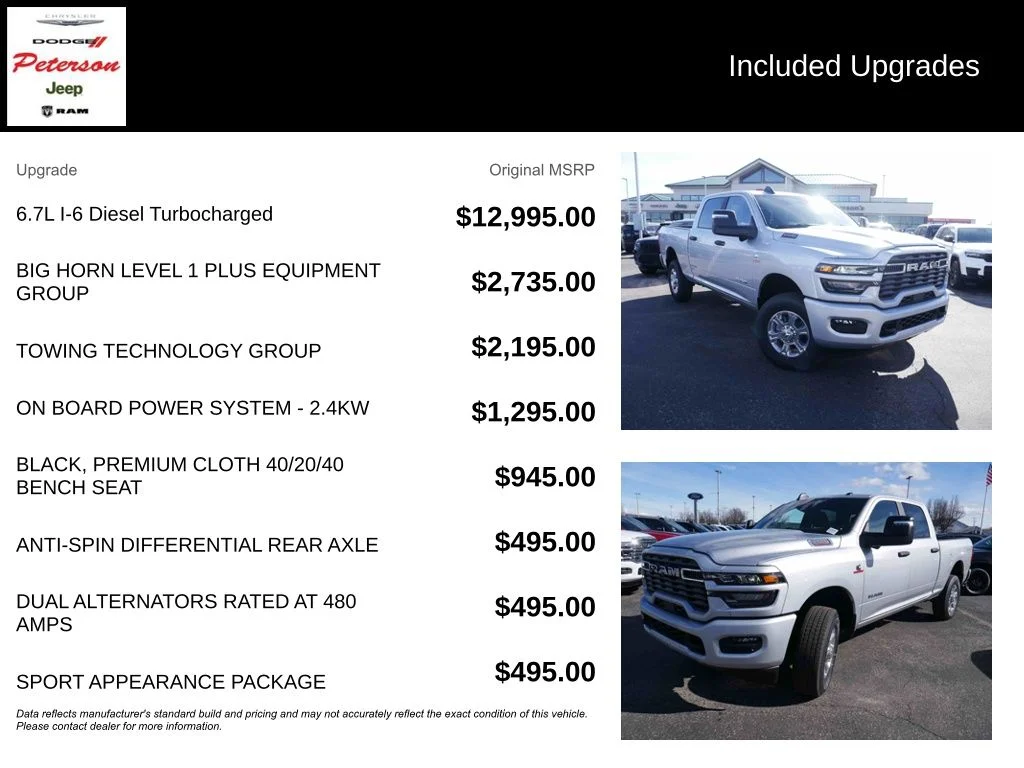 CHRYSLER
DODGE
Peterson
Jeep
RAM

Included Upgrades

| Upgrade | Original MSRP |
|---|---|
| 6.7L I-6 Diesel Turbocharged | $12,995.00 |
| BIG HORN LEVEL 1 PLUS EQUIPMENT GROUP | $2,735.00 |
| TOWING TECHNOLOGY GROUP | $2,195.00 |
| ON BOARD POWER SYSTEM - 2.4KW | $1,295.00 |
| BLACK, PREMIUM CLOTH 40/20/40 BENCH SEAT | $945.00 |
| ANTI-SPIN DIFFERENTIAL REAR AXLE | $495.00 |
| DUAL ALTERNATORS RATED AT 480 AMPS | $495.00 |
| SPORT APPEARANCE PACKAGE | $495.00 |

Data reflects manufacturer's standard build and pricing and may not accurately reflect the exact condition of this vehicle. Please contact dealer for more information.

RAM
RAM